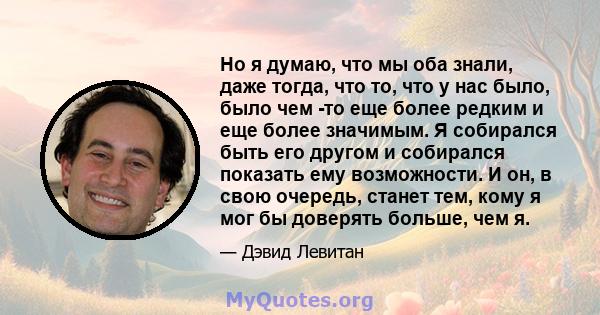 Но я думаю, что мы оба знали, даже тогда, что то, что у нас было, было чем -то еще более редким и еще более значимым. Я собирался быть его другом и собирался показать ему возможности. И он, в свою очередь, станет тем, кому я мог бы доверять больше, чем я.

— Дэвид Левитан

MyQuotes.org